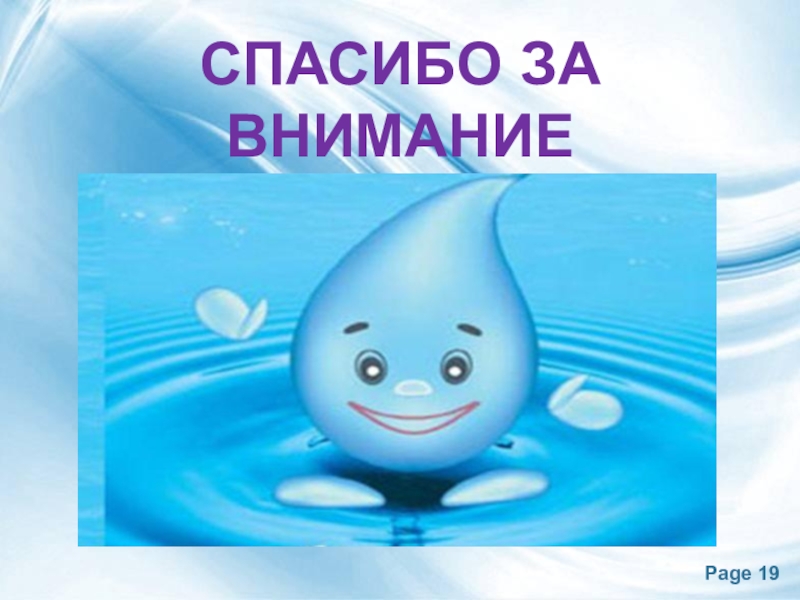 СПАСИБО ЗА ВНИМАНИЕ

Page 19